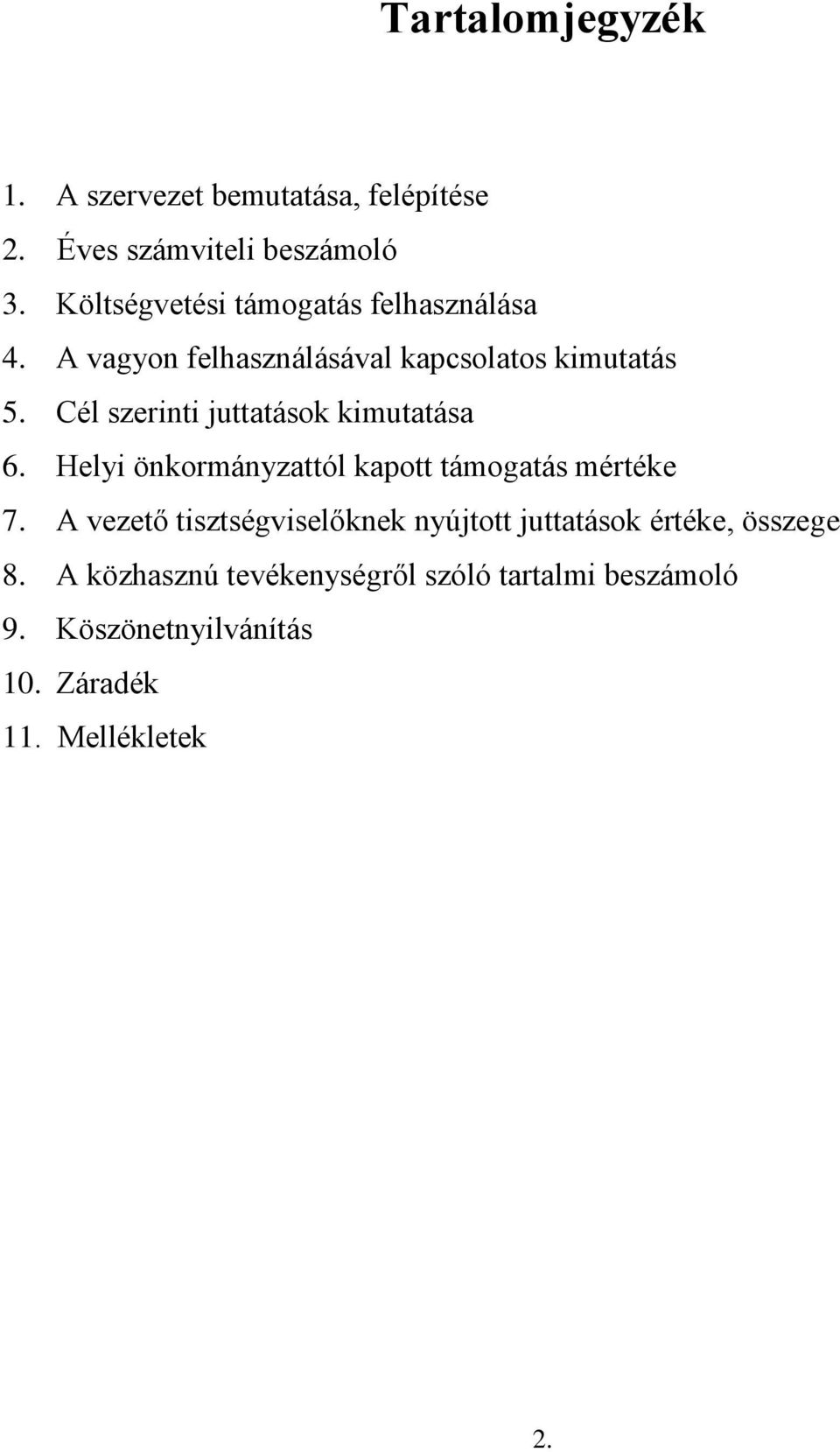 Tartalomjegyzék

1. A szervezet bemutatása, felépítése
2. Éves számviteli beszámoló
3. Költségvetési támogatás felhasználása
4. A vagyon felhasználásával kapcsolatos kimutatás
5. Cél szerinti juttatások kimutatása
6. Helyi önkormányzattól kapott támogatás mértéke
7. A vezető tisztségviselőknek nyújtott juttatások értéke, összege
8. A közhasznú tevékenységről szóló tartalmi beszámoló
9. Köszönetnyilvánítás
10. Záradék
11. Mellékletek

2.